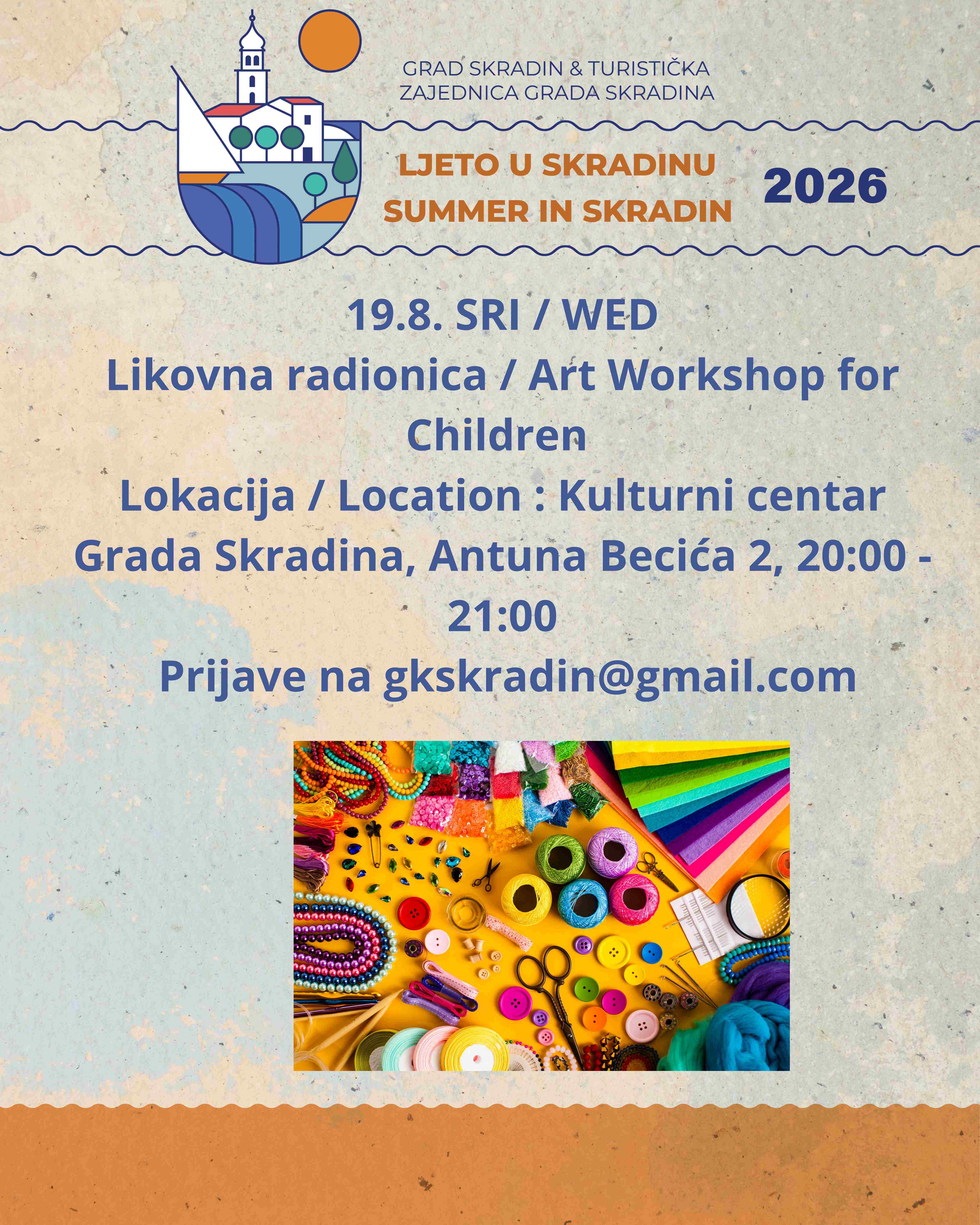 GRAD SKRADIN & TURISTIČKA ZAJEDNICA GRADA SKRADINA

LJETO U SKRADINU
SUMMER IN SKRADIN

2026

19.8. SRI / WED
Likovna radionica / Art Workshop for Children
Lokacija / Location : Kulturni centar Grada Skradina, Antuna Becića 2, 20:00 - 21:00
Prijave na gkskradin@gmail.com